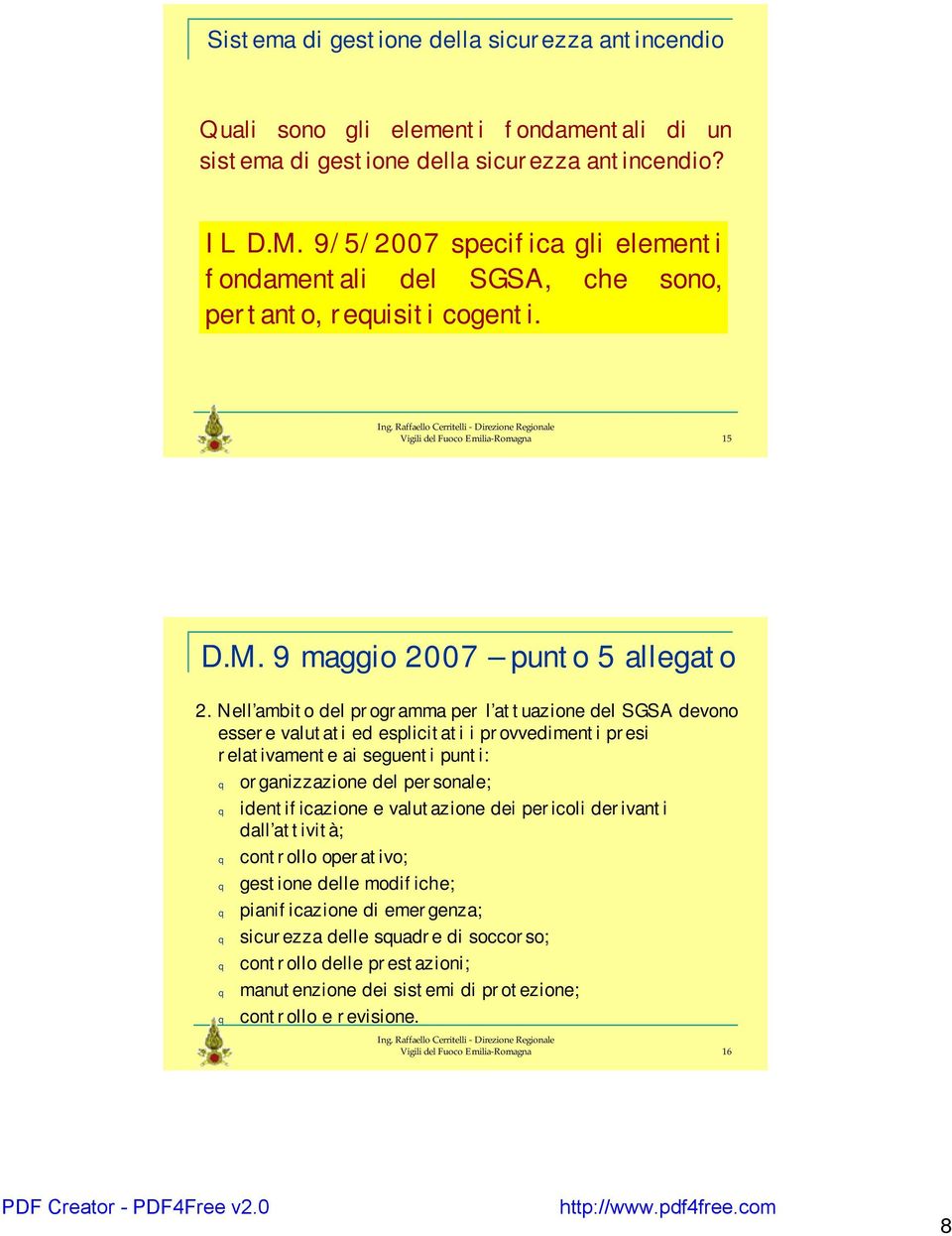 Sistema di gestione della sicurezza antincendio

Quali sono gli elementi fondamentali di un sistema di gestione della sicurezza antincendio?

IL D.M. 9/5/2007 specifica gli elementi fondamentali del SGSA, che sono, pertanto, requisiti cogenti.

Ing. Raffaello Cerritelli - Direzione Regionale Vigili del Fuoco Emilia-Romagna

15

D.M. 9 maggio 2007 – punto 5 allegato

2. Nell'ambito del programma per l'attuazione del SGSA devono essere valutati ed esplicitati i provvedimenti presi relativamente ai seguenti punti:

q organizzazione del personale;

q identificazione e valutazione dei pericoli derivanti dall'attività;

q controllo operativo;

q gestione delle modifiche;

q pianificazione di emergenza;

q sicurezza delle squadre di soccorso;

q controllo delle prestazioni;

q manutenzione dei sistemi di protezione;

q controllo e revisione.

Ing. Raffaello Cerritelli - Direzione Regionale Vigili del Fuoco Emilia-Romagna

16

PDF Creator - PDF4Free v2.0

http://www.pdf4free.com

8